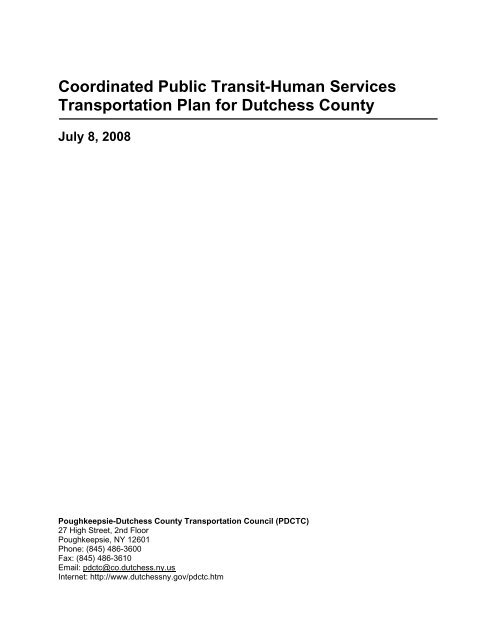 Coordinated Public Transit-Human Services Transportation Plan for Dutchess County

July 8, 2008

Poughkeepsie-Dutchess County Transportation Council (PDCTC)
27 High Street, 2nd Floor
Poughkeepsie, NY 12601
Phone: (845) 486-3600
Fax: (845) 486-3610
Email: pdctc@co.dutchess.ny.us
Internet: http://www.dutchessny.gov/pdctc.htm